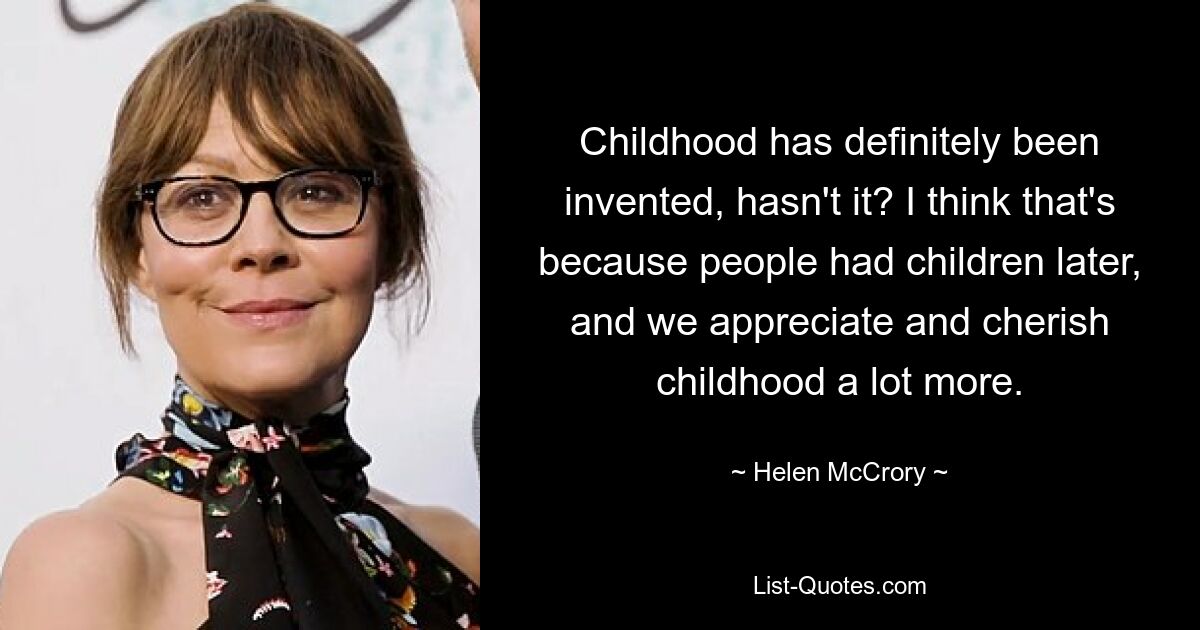 Childhood has definitely been invented, hasn't it? I think that's because people had children later, and we appreciate and cherish childhood a lot more.

~ Helen McCrory ~

List-Quotes.com